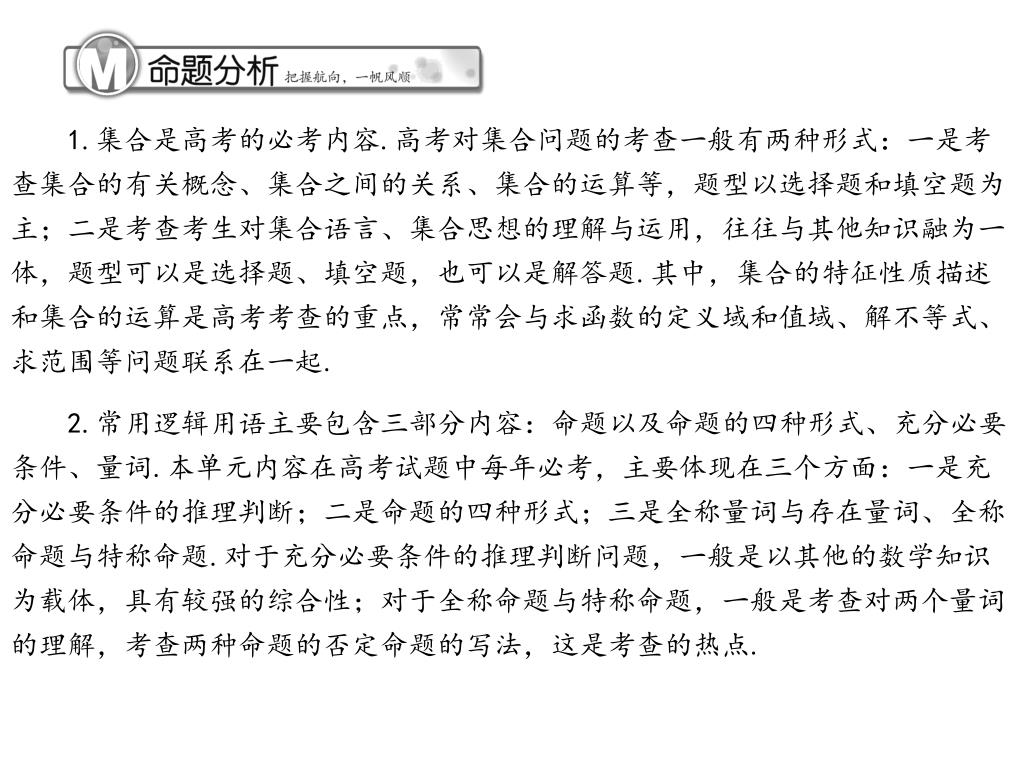 M 命题分析 把握航向，一帆风顺

1. 集合是高考的必考内容. 高考对集合问题的考查一般有两种形式：一是考查集合的有关概念、集合之间的关系、集合的运算等，题型以选择题和填空题为主；二是考查考生对集合语言、集合思想的理解与运用，往往与其他知识融为一体，题型可以是选择题、填空题，也可以是解答题. 其中，集合的特征性质描述和集合的运算是高考考查的重点，常常会与求函数的定义域和值域、解不等式、求范围等问题联系在一起.

2. 常用逻辑用语主要包含三部分内容：命题以及命题的四种形式、充分必要条件、量词. 本单元内容在高考试题中每年必考，主要体现在三个方面：一是充分必要条件的推理判断；二是命题的四种形式；三是全称量词与存在量词、全称命题与特称命题. 对于充分必要条件的推理判断问题，一般是以其他的数学知识为载体，具有较强的综合性；对于全称命题与特称命题，一般是考查对两个量词的理解，考查两种命题的否定命题的写法，这是考查的热点.